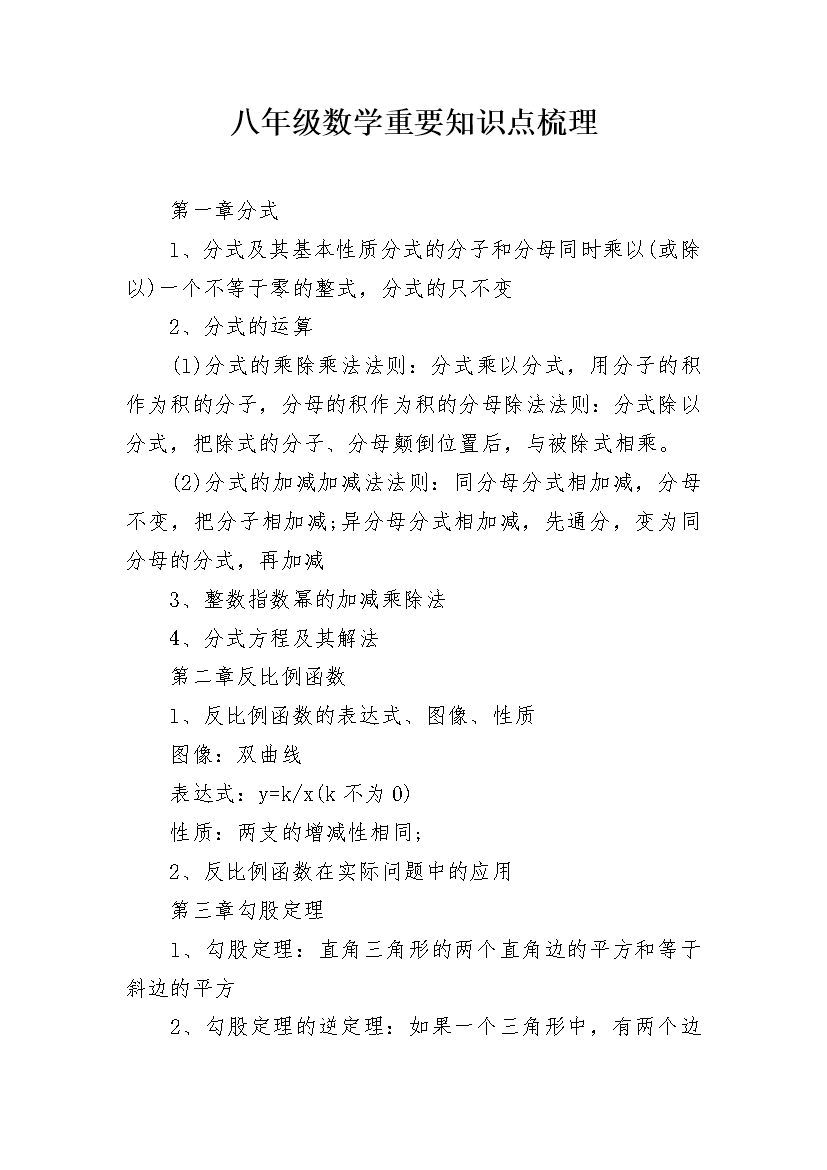 八年级数学重要知识点梳理

第一章分式

1、分式及其基本性质分式的分子和分母同时乘以(或除以)一个不等于零的整式，分式的只不变

2、分式的运算

(1)分式的乘除乘法法则：分式乘以分式，用分子的积作为积的分子，分母的积作为积的分母除法法则：分式除以分式，把除式的分子、分母颠倒位置后，与被除式相乘。

(2)分式的加减加减法法则：同分母分式相加减，分母不变，把分子相加减;异分母分式相加减，先通分，变为同分母的分式，再加减

3、整数指数幂的加减乘除法

4、分式方程及其解法

第二章反比例函数

1、反比例函数的表达式、图像、性质

图像：双曲线

表达式：y=k/x(k 不为 0)

性质：两支的增减性相同;

2、反比例函数在实际问题中的应用

第三章勾股定理

1、勾股定理：直角三角形的两个直角边的平方和等于斜边的平方

2、勾股定理的逆定理：如果一个三角形中，有两个边